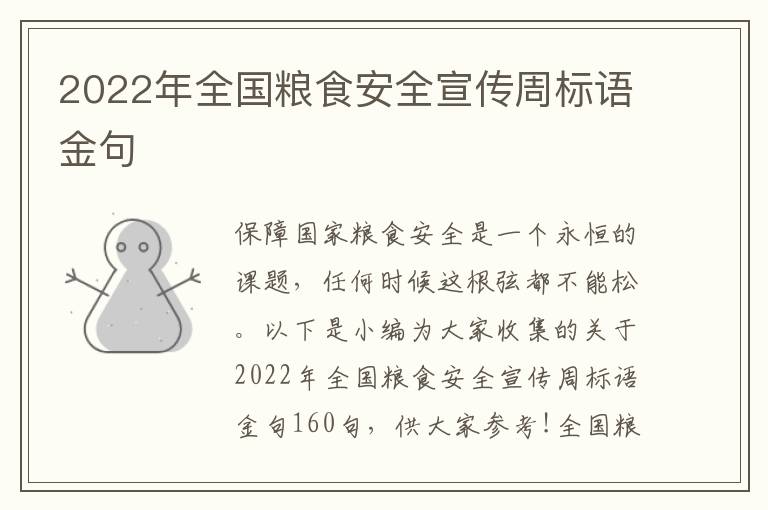 2022年全国粮食安全宣传周标语金句

保障国家粮食安全是一个永恒的课题，任何时候这根弦都不能松。以下是小编为大家收集的关于2022年全国粮食安全宣传周标语金句160句，供大家参考！全国粮